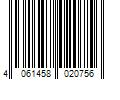 4 061458 020756